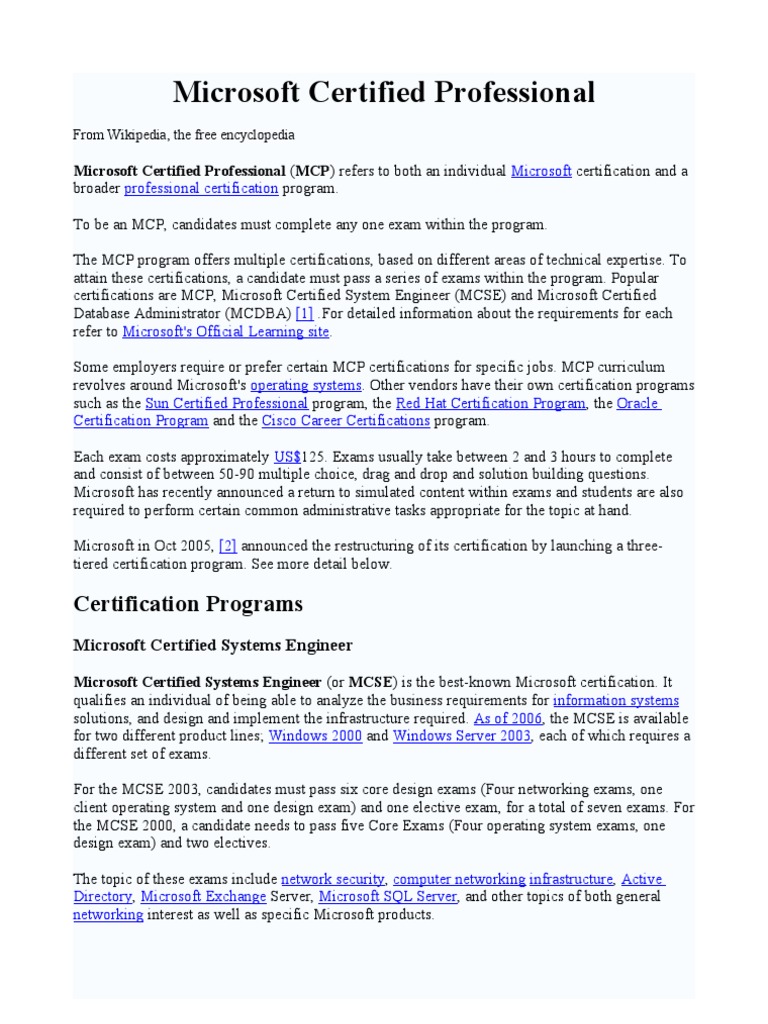 Microsoft Certified Professional

From Wikipedia, the free encyclopedia

Microsoft Certified Professional (MCP) refers to both an individual Microsoft certification and a broader professional certification program.

To be an MCP, candidates must complete any one exam within the program.

The MCP program offers multiple certifications, based on different areas of technical expertise. To attain these certifications, a candidate must pass a series of exams within the program. Popular certifications are MCP, Microsoft Certified System Engineer (MCSE) and Microsoft Certified Database Administrator (MCDBA) [1] .For detailed information about the requirements for each refer to Microsoft's Official Learning site.

Some employers require or prefer certain MCP certifications for specific jobs. MCP curriculum revolves around Microsoft's operating systems. Other vendors have their own certification programs such as the Sun Certified Professional program, the Red Hat Certification Program, the Oracle Certification Program and the Cisco Career Certifications program.

Each exam costs approximately US$125. Exams usually take between 2 and 3 hours to complete and consist of between 50-90 multiple choice, drag and drop and solution building questions. Microsoft has recently announced a return to simulated content within exams and students are also required to perform certain common administrative tasks appropriate for the topic at hand.

Microsoft in Oct 2005, [2] announced the restructuring of its certification by launching a three-tiered certification program. See more detail below.

Certification Programs

Microsoft Certified Systems Engineer

Microsoft Certified Systems Engineer (or MCSE) is the best-known Microsoft certification. It qualifies an individual of being able to analyze the business requirements for information systems solutions, and design and implement the infrastructure required. As of 2006, the MCSE is available for two different product lines; Windows 2000 and Windows Server 2003, each of which requires a different set of exams.

For the MCSE 2003, candidates must pass six core design exams (Four networking exams, one client operating system and one design exam) and one elective exam, for a total of seven exams. For the MCSE 2000, a candidate needs to pass five Core Exams (Four operating system exams, one design exam) and two electives.

The topic of these exams include network security, computer networking infrastructure, Active Directory, Microsoft Exchange Server, Microsoft SQL Server, and other topics of both general networking interest as well as specific Microsoft products.